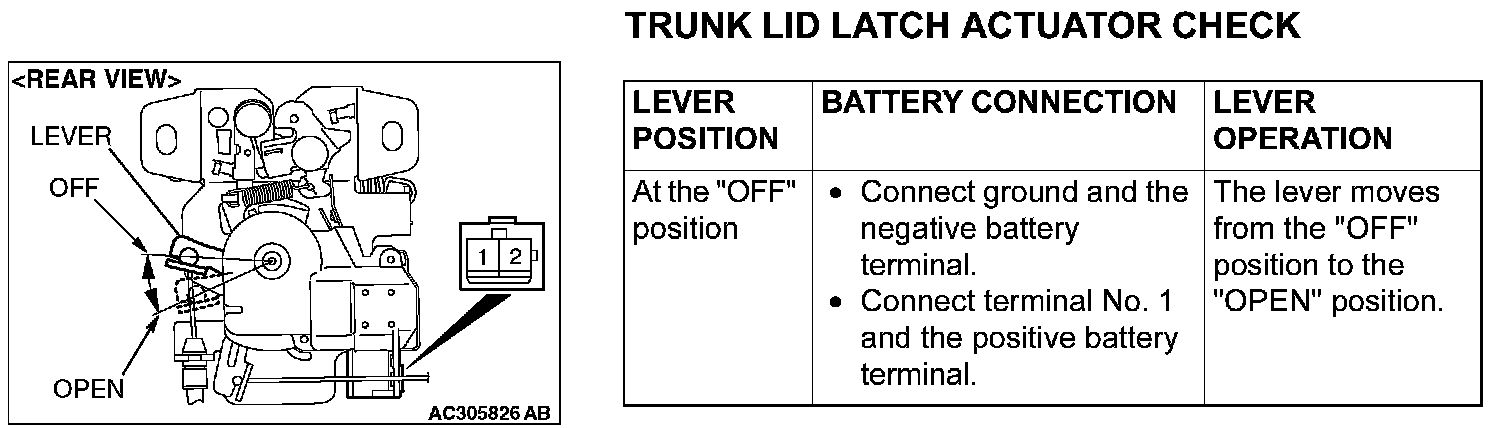 <REAR VIEW>
LEVER
OFF
OPEN
1 2
AC305826 AB

TRUNK LID LATCH ACTUATOR CHECK

| LEVER POSITION | BATTERY CONNECTION | LEVER OPERATION |
|---|---|---|
| At the "OFF" position | • Connect ground and the negative battery terminal. • Connect terminal No. 1 and the positive battery terminal. | The lever moves from the "OFF" position to the "OPEN" position. |